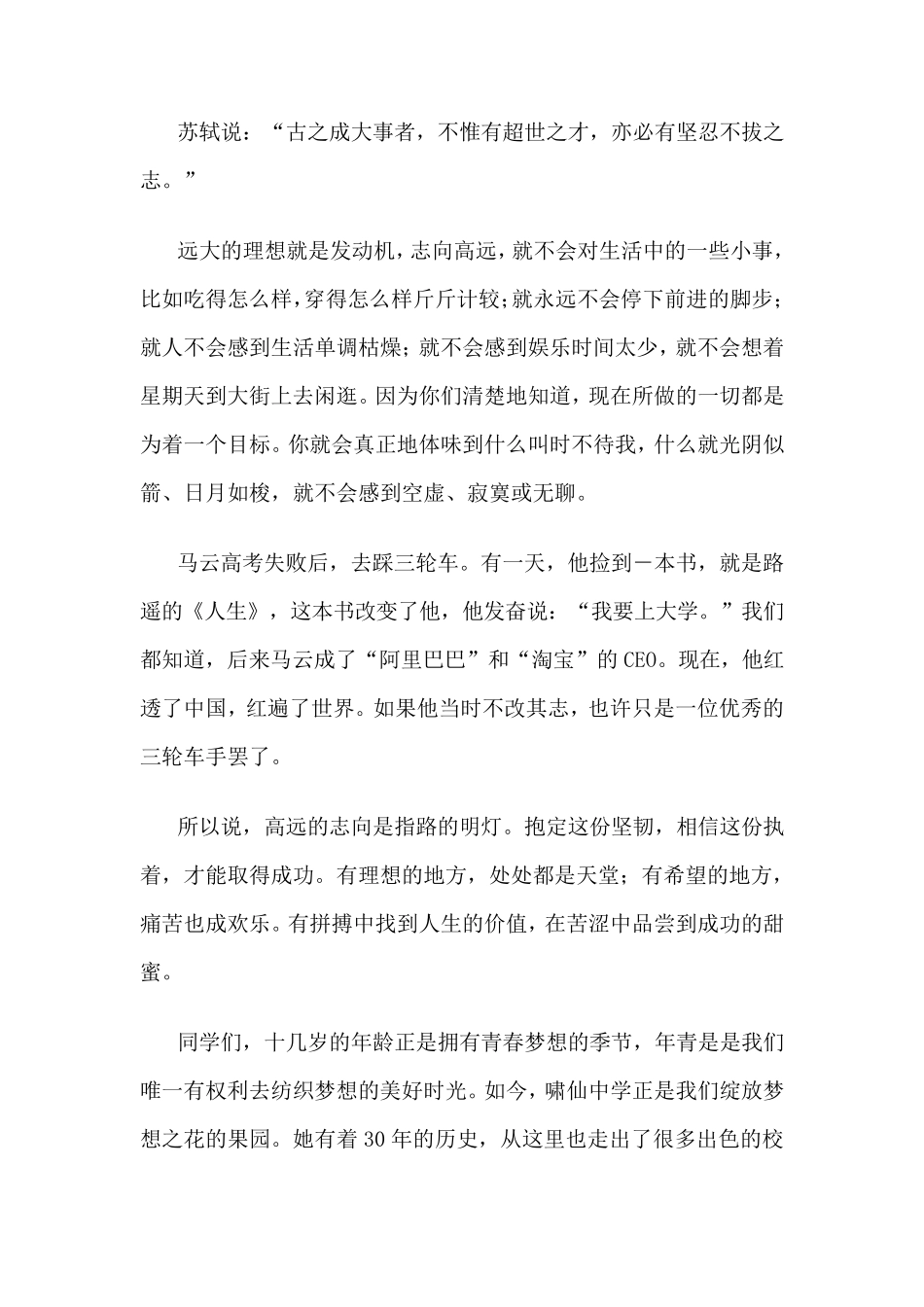 苏轼说：“古之成大事者，不惟有超世之才，亦必有坚忍不拔之志。”

远大的理想就是发动机，志向高远，就不会对生活中的一些小事，比如吃得怎么样，穿得怎么样斤斤计较；就永远不会停下前进的脚步；就人不会感到生活单调枯燥；就不会感到娱乐时间太少，就不会想着星期天到大街上去闲逛。因为你们清楚地知道，现在所做的一切都是为着一个目标。你就会真正地体味到什么叫时不待我，什么就光阴似箭、日月如梭，就不会感到空虚、寂寞或无聊。

马云高考失败后，去踩三轮车。有一天，他捡到一本书，就是路遥的《人生》，这本书改变了他，他发奋说：“我要上大学。”我们都知道，后来马云成了“阿里巴巴”和“淘宝”的CEO。现在，他红透了中国，红遍了世界。如果他当时不改其志，也许只是一位优秀的三轮车手罢了。

所以说，高远的志向是指路的明灯。抱定这份坚韧，相信这份执着，才能取得成功。有理想的地方，处处都是天堂；有希望的地方，痛苦也成欢乐。有拼搏中找到人生的价值，在苦涩中品尝到成功的甜蜜。

同学们，十几岁的年龄正是拥有青春梦想的季节，年青是是我们唯一有权利去纺织梦想的美好时光。如今，啸仙中学正是我们绽放梦想之花的果园。她有着30年的历史，从这里也走出了很多出色的校